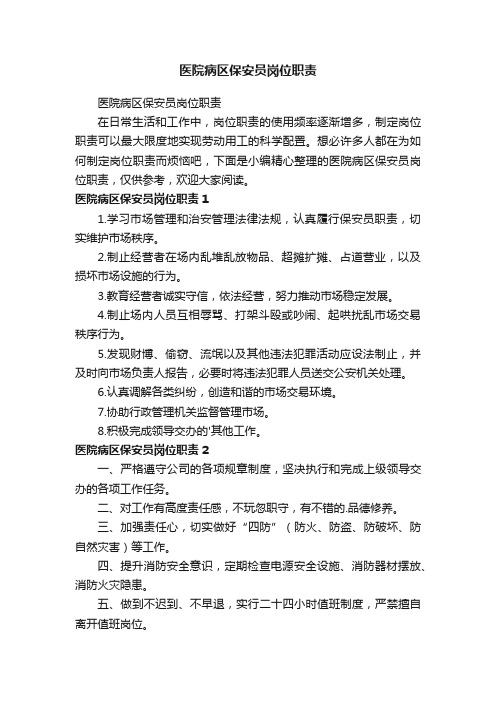 医院病区保安员岗位职责

医院病区保安员岗位职责

在日常生活和工作中，岗位职责的使用频率逐渐增多，制定岗位职责可以最大限度地实现劳动用工的科学配置。想必许多人都在为如何制定岗位职责而烦恼吧，下面是小编精心整理的医院病区保安员岗位职责，仅供参考，欢迎大家阅读。

医院病区保安员岗位职责 1

1.学习市场管理和治安管理法律法规，认真履行保安员职责，切实维护市场秩序。

2.制止经营者在场内乱堆乱放物品、超摊扩摊、占道营业，以及损坏市场设施的行为。

3.教育经营者诚实守信，依法经营，努力推动市场稳定发展。

4.制止场内人员互相辱骂、打架斗殴或吵闹、起哄扰乱市场交易秩序行为。

5.发现财博、偷窃、流氓以及其他违法犯罪活动应设法制止，并及时向市场负责人报告，必要时将违法犯罪人员送交公安机关处理。

6.认真调解各类纠纷，创造和谐的市场交易环境。

7.协助行政管理机关监督管理市场。

8.积极完成领导交办的'其他工作。

医院病区保安员岗位职责 2

一、严格遵守公司的各项规章制度，坚决执行和完成上级领导交办的各项工作任务。

二、对工作有高度责任感，不玩忽职守，有不错的.品德修养。

三、加强责任心，切实做好“四防”（防火、防盗、防破坏、防自然灾害）等工作。

四、提升消防安全意识，定期检查电源安全设施、消防器材摆放、消防火灾隐患。

五、做到不迟到、不早退，实行二十四小时值班制度，严禁擅自离开值班岗位。